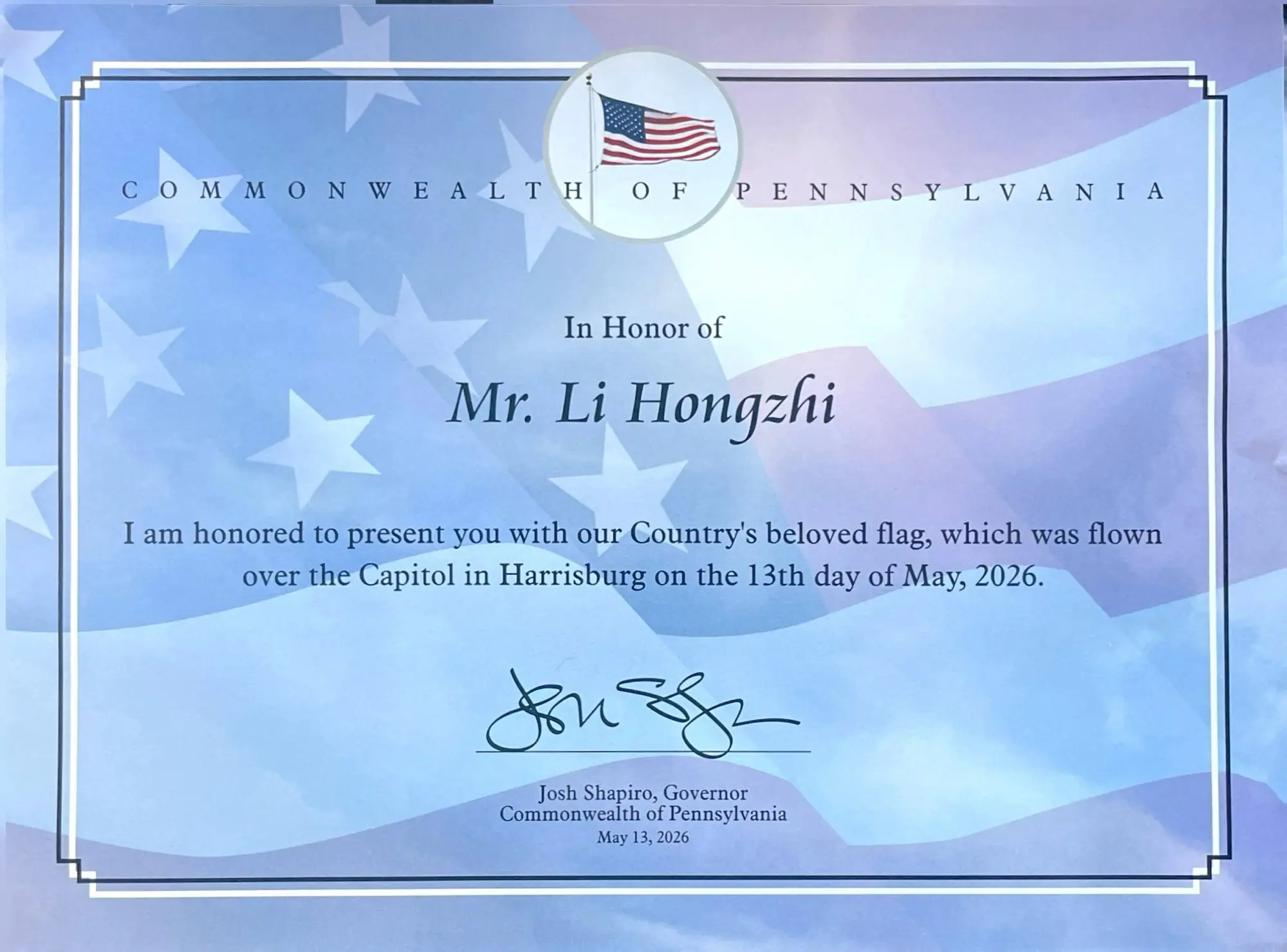 COMMONWEALTH OF PENNSYLVANIA

In Honor of

Mr. Li Hongzhi

I am honored to present you with our Country's beloved flag, which was flown over the Capitol in Harrisburg on the 13th day of May, 2026.

Josh Shapiro, Governor
Commonwealth of Pennsylvania
May 13, 2026